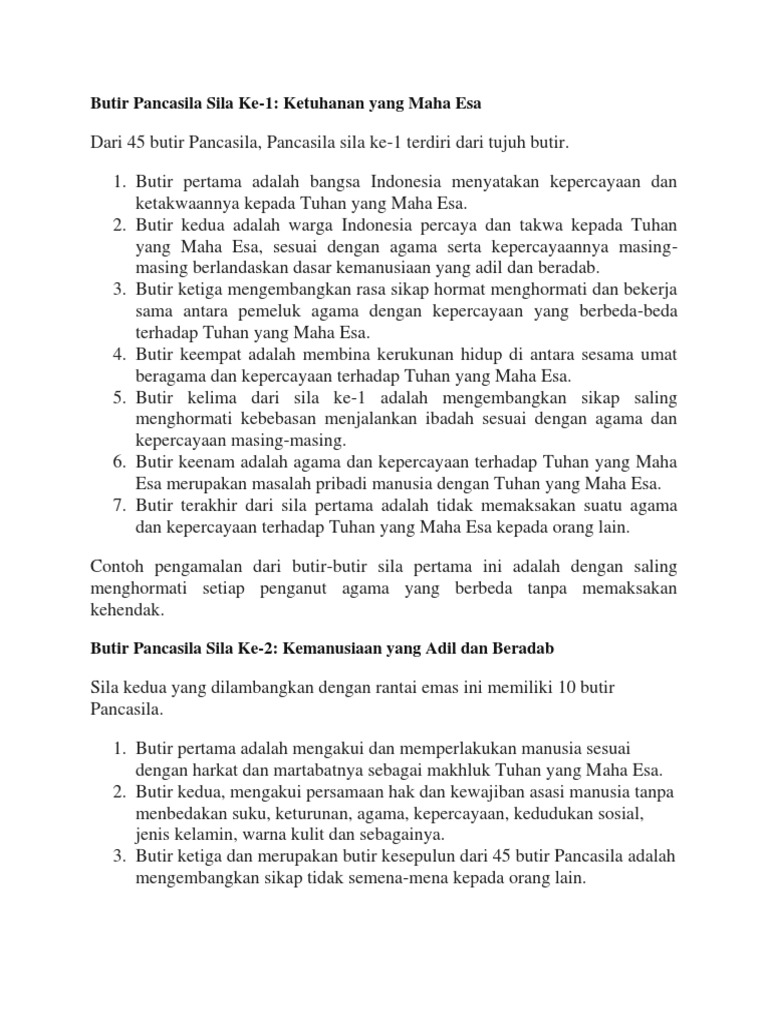 Butir Pancasila Sila Ke-1: Ketuhanan yang Maha Esa

Dari 45 butir Pancasila, Pancasila sila ke-1 terdiri dari tujuh butir.

1. Butir pertama adalah bangsa Indonesia menyatakan kepercayaan dan ketakwaannya kepada Tuhan yang Maha Esa.
2. Butir kedua adalah warga Indonesia percaya dan takwa kepada Tuhan yang Maha Esa, sesuai dengan agama serta kepercayaannya masing-masing berlandaskan dasar kemanusiaan yang adil dan beradab.
3. Butir ketiga mengembangkan rasa sikap hormat menghormati dan bekerja sama antara pemeluk agama dengan kepercayaan yang berbeda-beda terhadap Tuhan yang Maha Esa.
4. Butir keempat adalah membina kerukunan hidup di antara sesama umat beragama dan kepercayaan terhadap Tuhan yang Maha Esa.
5. Butir kelima dari sila ke-1 adalah mengembangkan sikap saling menghormati kebebasan menjalankan ibadah sesuai dengan agama dan kepercayaan masing-masing.
6. Butir keenam adalah agama dan kepercayaan terhadap Tuhan yang Maha Esa merupakan masalah pribadi manusia dengan Tuhan yang Maha Esa.
7. Butir terakhir dari sila pertama adalah tidak memaksakan suatu agama dan kepercayaan terhadap Tuhan yang Maha Esa kepada orang lain.

Contoh pengamalan dari butir-butir sila pertama ini adalah dengan saling menghormati setiap penganut agama yang berbeda tanpa memaksakan kehendak.

Butir Pancasila Sila Ke-2: Kemanusiaan yang Adil dan Beradab

Sila kedua yang dilambangkan dengan rantai emas ini memiliki 10 butir Pancasila.

1. Butir pertama adalah mengakui dan memperlakukan manusia sesuai dengan harkat dan martabatnya sebagai makhluk Tuhan yang Maha Esa.
2. Butir kedua, mengakui persamaan hak dan kewajiban asasi manusia tanpa menbedakan suku, keturunan, agama, kepercayaan, kedudukan sosial, jenis kelamin, warna kulit dan sebagainya.
3. Butir ketiga dan merupakan butir kesepulun dari 45 butir Pancasila adalah mengembangkan sikap tidak semena-mena kepada orang lain.